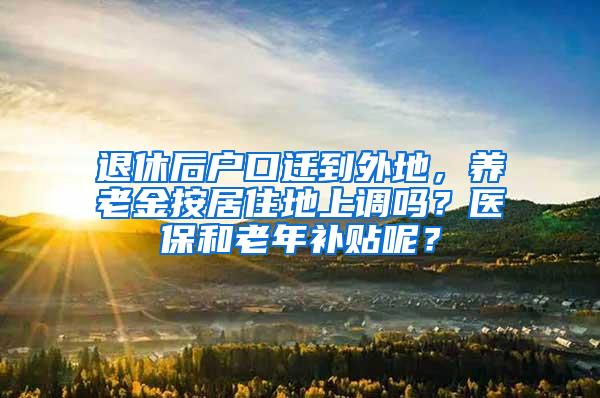 退休后户口迁到外地，养老金按居住地上调吗？医保和老年补贴呢？